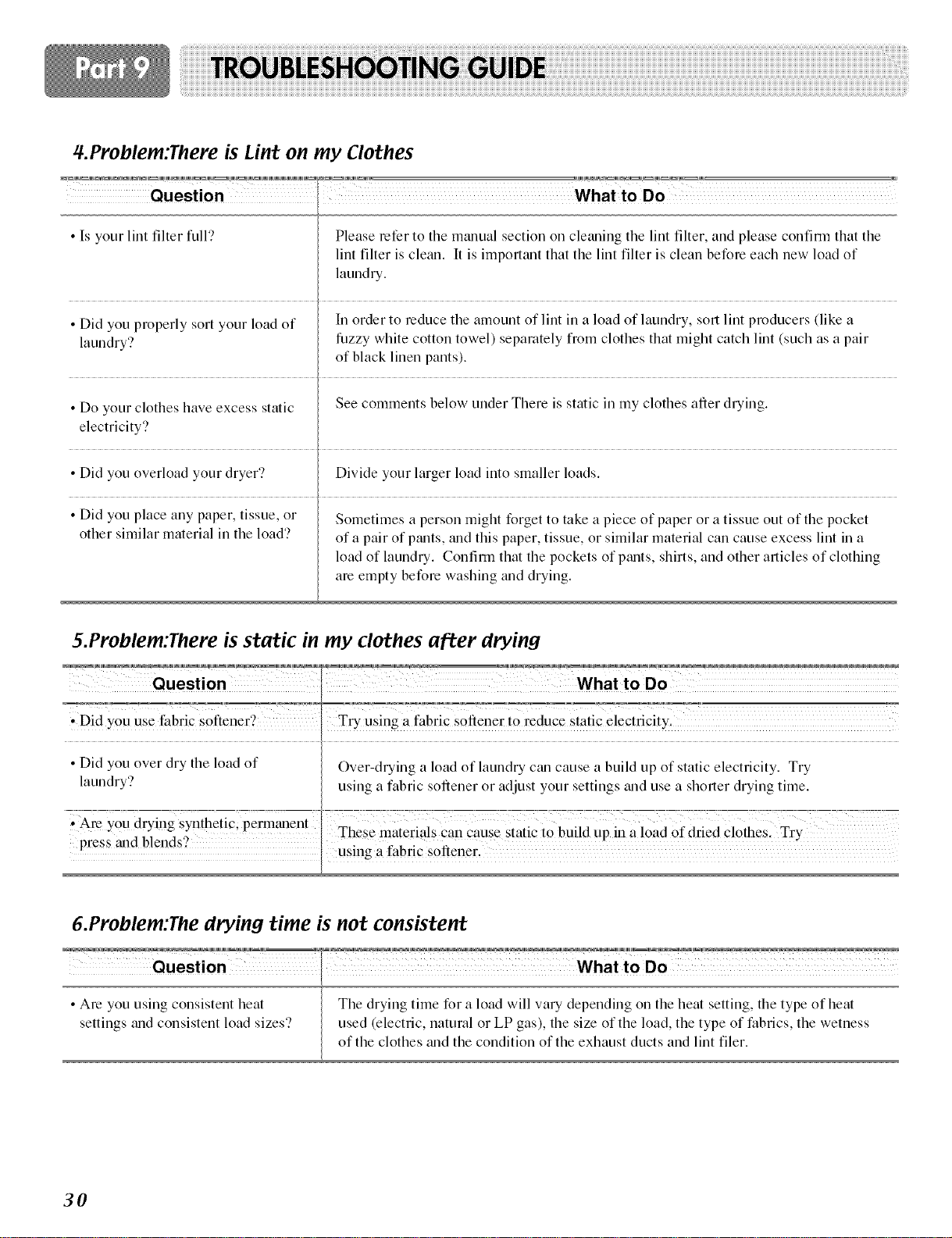 Part 9 TROUBLESHOOTING GUIDE

4.Problem:There is Lint on my Clothes

| Question | What to Do |
|---|---|
| • Is your lint filter full? | Please refer to the manual section on cleaning the lint filter, and please confirm that the lint filter is clean. It is important that the lint filter is clean before each new load of laundry. |
| • Did you properly sort your load of laundry? | In order to reduce the amount of lint in a load of laundry, sort lint producers (like a fuzzy white cotton towel) separately from clothes that might catch lint (such as a pair of black linen pants). |
| • Do your clothes have excess static electricity? | See comments below under There is static in my clothes after drying. |
| • Did you overload your dryer? | Divide your larger load into smaller loads. |
| • Did you place any paper, tissue, or other similar material in the load? | Sometimes a person might forget to take a piece of paper or a tissue out of the pocket of a pair of pants, and this paper, tissue, or similar material can cause excess lint in a load of laundry. Confirm that the pockets of pants, shirts, and other articles of clothing are empty before washing and drying. |

5.Problem:There is static in my clothes after drying

| Question | What to Do |
|---|---|
| • Did you use fabric softener? | Try using a fabric softener to reduce static electricity. |
| • Did you over dry the load of laundry? | Over-drying a load of laundry can cause a build up of static electricity. Try using a fabric softener or adjust your settings and use a shorter drying time. |
| • Are you drying synthetic, permanent press and blends? | These materials can cause static to build up in a load of dried clothes. Try using a fabric softener. |

6.Problem:The drying time is not consistent

| Question | What to Do |
|---|---|
| • Are you using consistent heat settings and consistent load sizes? | The drying time for a load will vary depending on the heat setting, the type of heat used (electric, natural or LP gas), the size of the load, the type of fabrics, the wetness of the clothes and the condition of the exhaust ducts and lint filer. |

30